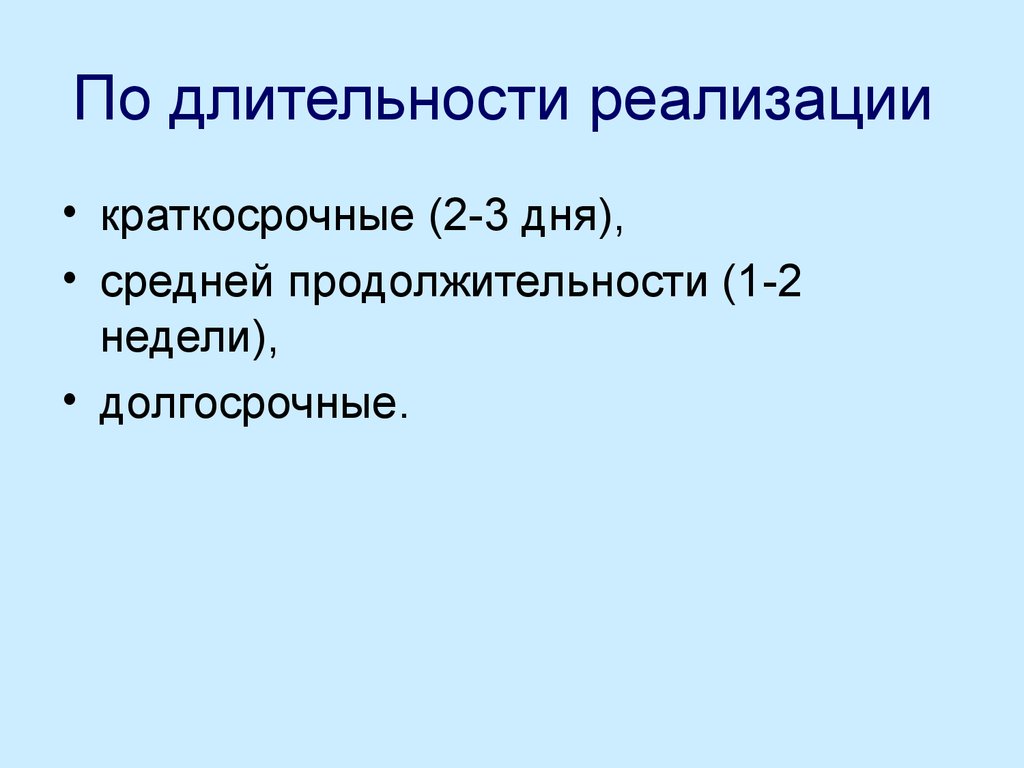 По длительности реализации

• краткосрочные (2-3 дня),
• средней продолжительности (1-2 недели),
• долгосрочные.